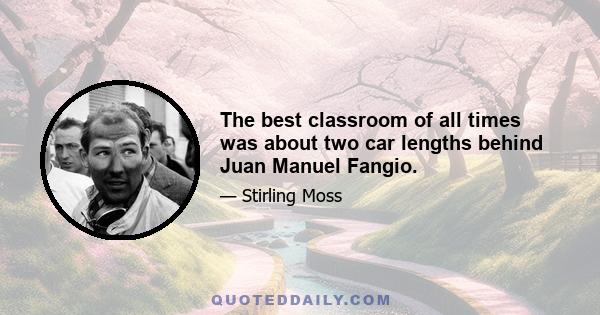 The best classroom of all times was about two car lengths behind Juan Manuel Fangio.

— Stirling Moss

QUOTEDDAILY.COM